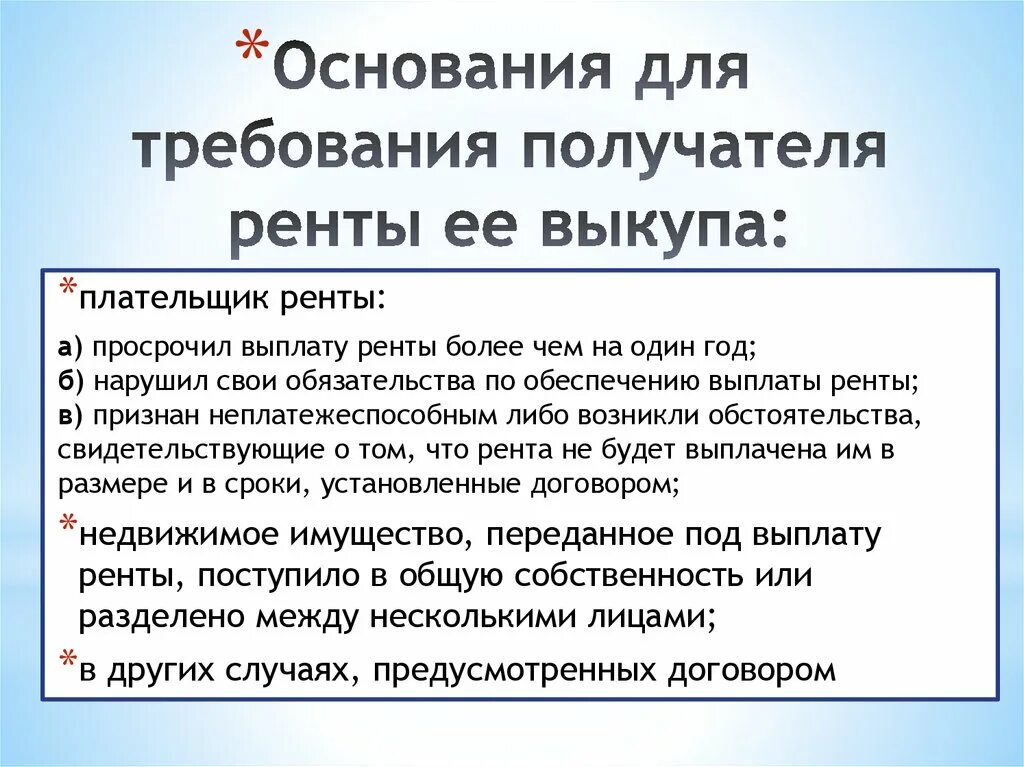 *Основания для требования получателя ренты ее выкупа:

*плательщик ренты:

а) просрочил выплату ренты более чем на один год;
б) нарушил свои обязательства по обеспечению выплаты ренты;
в) признан неплатежеспособным либо возникли обстоятельства, свидетельствующие о том, что рента не будет выплачена им в размере и в сроки, установленные договором;

*недвижимое имущество, переданное под выплату ренты, поступило в общую собственность или разделено между несколькими лицами;

*в других случаях, предусмотренных договором